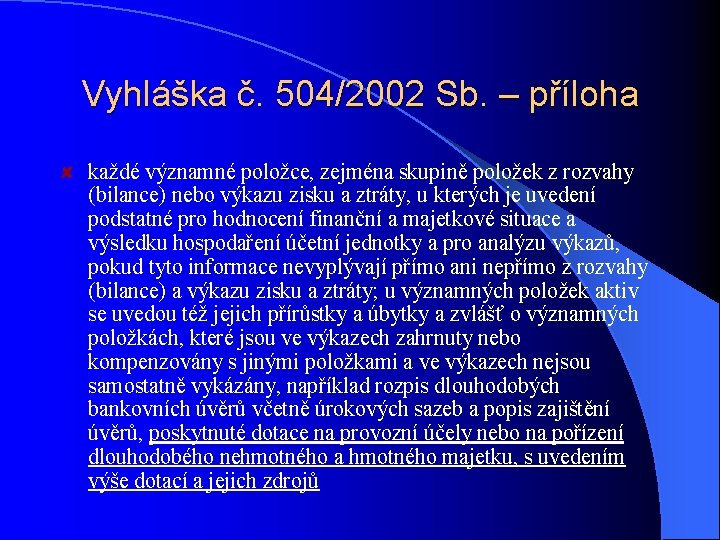 Vyhláška č. 504/2002 Sb. – příloha

každé významné položce, zejména skupině položek z rozvahy (bilance) nebo výkazu zisku a ztráty, u kterých je uvedení podstatné pro hodnocení finanční a majetkové situace a výsledku hospodaření účetní jednotky a pro analýzu výkazů, pokud tyto informace nevyplývají přímo ani nepřímo z rozvahy (bilance) a výkazu zisku a ztráty; u významných položek aktiv se uvedou též jejich přírůstky a úbytky a zvlášť o významných položkách, které jsou ve výkazech zahrnuty nebo kompenzovány s jinými položkami a ve výkazech nejsou samostatně vykázány, například rozpis dlouhodobých bankovních úvěrů včetně úrokových sazeb a popis zajištění úvěrů, poskytnuté dotace na provozní účely nebo na pořízení dlouhodobého nehmotného a hmotného majetku, s uvedením výše dotací a jejich zdrojů